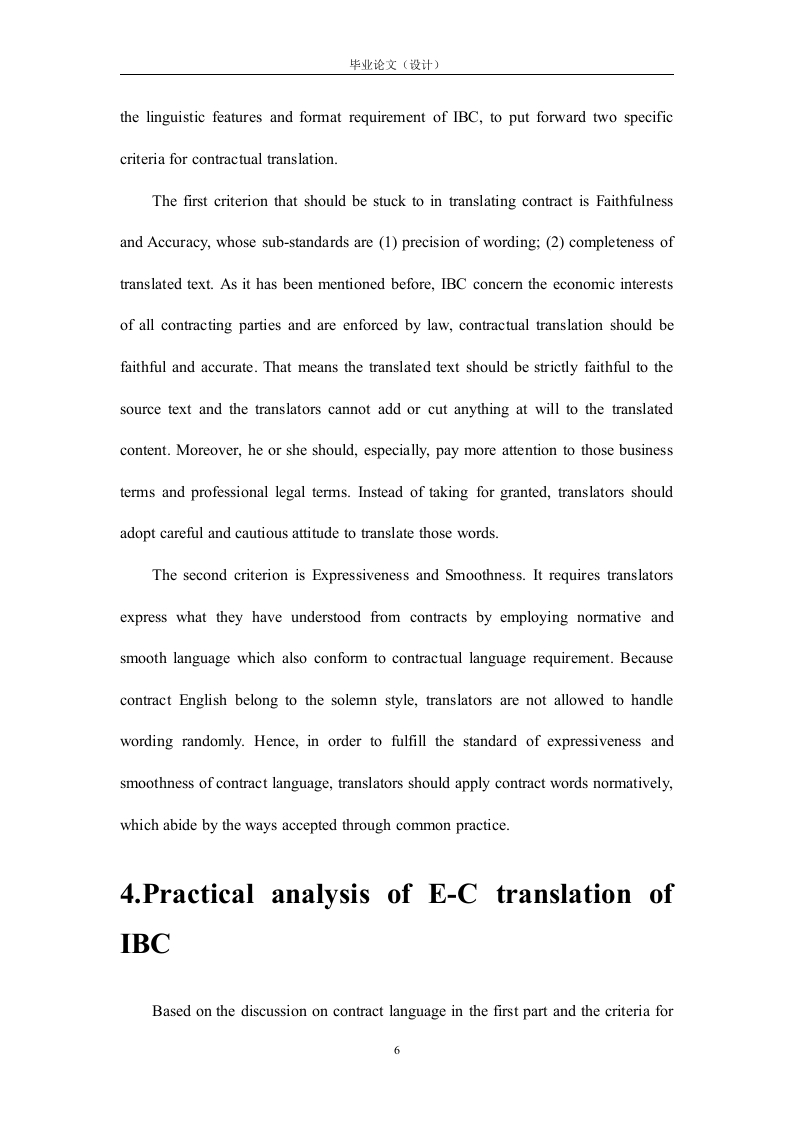 毕业论文（设计）

the linguistic features and format requirement of IBC, to put forward two specific criteria for contractual translation.

The first criterion that should be stuck to in translating contract is Faithfulness and Accuracy, whose sub-standards are (1) precision of wording; (2) completeness of translated text. As it has been mentioned before, IBC concern the economic interests of all contracting parties and are enforced by law, contractual translation should be faithful and accurate. That means the translated text should be strictly faithful to the source text and the translators cannot add or cut anything at will to the translated content. Moreover, he or she should, especially, pay more attention to those business terms and professional legal terms. Instead of taking for granted, translators should adopt careful and cautious attitude to translate those words.

The second criterion is Expressiveness and Smoothness. It requires translators express what they have understood from contracts by employing normative and smooth language which also conform to contractual language requirement. Because contract English belong to the solemn style, translators are not allowed to handle wording randomly. Hence, in order to fulfill the standard of expressiveness and smoothness of contract language, translators should apply contract words normatively, which abide by the ways accepted through common practice.

4.Practical analysis of E-C translation of IBC

Based on the discussion on contract language in the first part and the criteria for

6